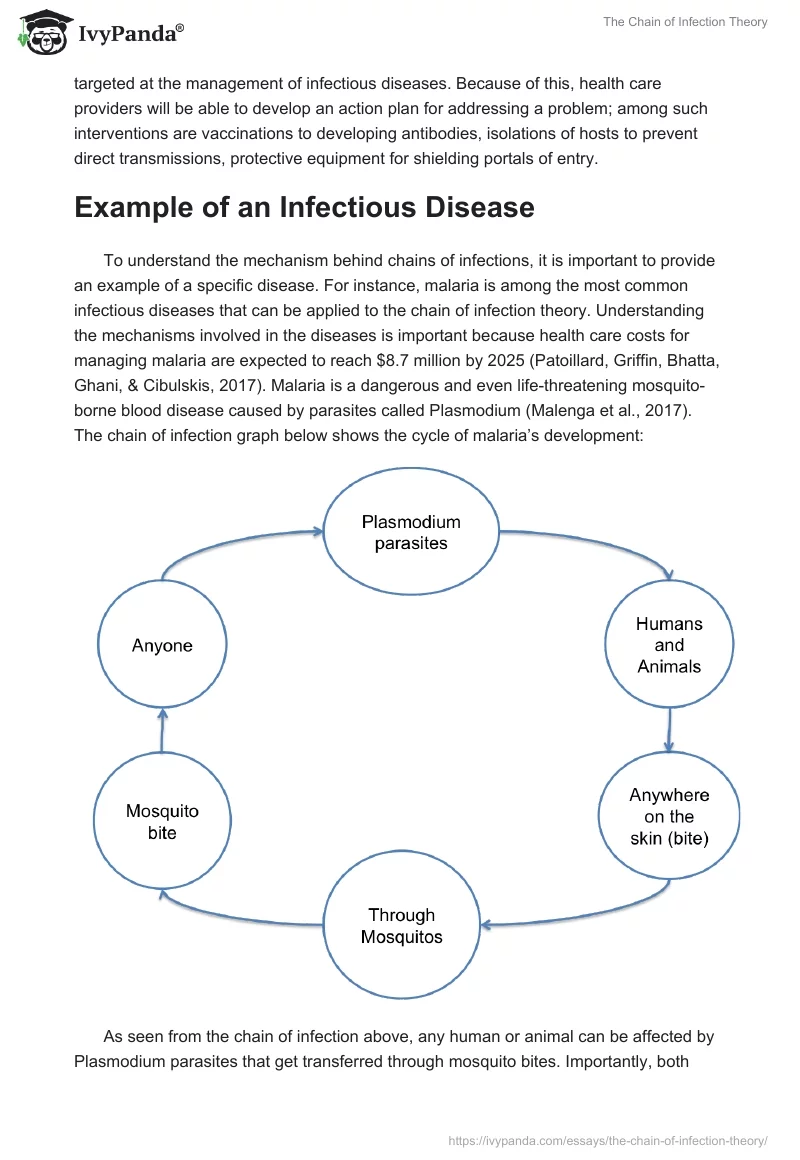 IvyPanda®

The Chain of Infection Theory

targeted at the management of infectious diseases. Because of this, health care providers will be able to develop an action plan for addressing a problem; among such interventions are vaccinations to developing antibodies, isolations of hosts to prevent direct transmissions, protective equipment for shielding portals of entry.

Example of an Infectious Disease

To understand the mechanism behind chains of infections, it is important to provide an example of a specific disease. For instance, malaria is among the most common infectious diseases that can be applied to the chain of infection theory. Understanding the mechanisms involved in the diseases is important because health care costs for managing malaria are expected to reach $8.7 million by 2025 (Patoillard, Griffin, Bhatta, Ghani, & Cibulskis, 2017). Malaria is a dangerous and even life-threatening mosquito-borne blood disease caused by parasites called Plasmodium (Malenga et al., 2017). The chain of infection graph below shows the cycle of malaria's development:

Plasmodium parasites

Humans and Animals

Anywhere on the skin (bite)

Through Mosquitos

Mosquito bite

Anyone

As seen from the chain of infection above, any human or animal can be affected by Plasmodium parasites that get transferred through mosquito bites. Importantly, both

https://ivypanda.com/essays/the-chain-of-infection-theory/